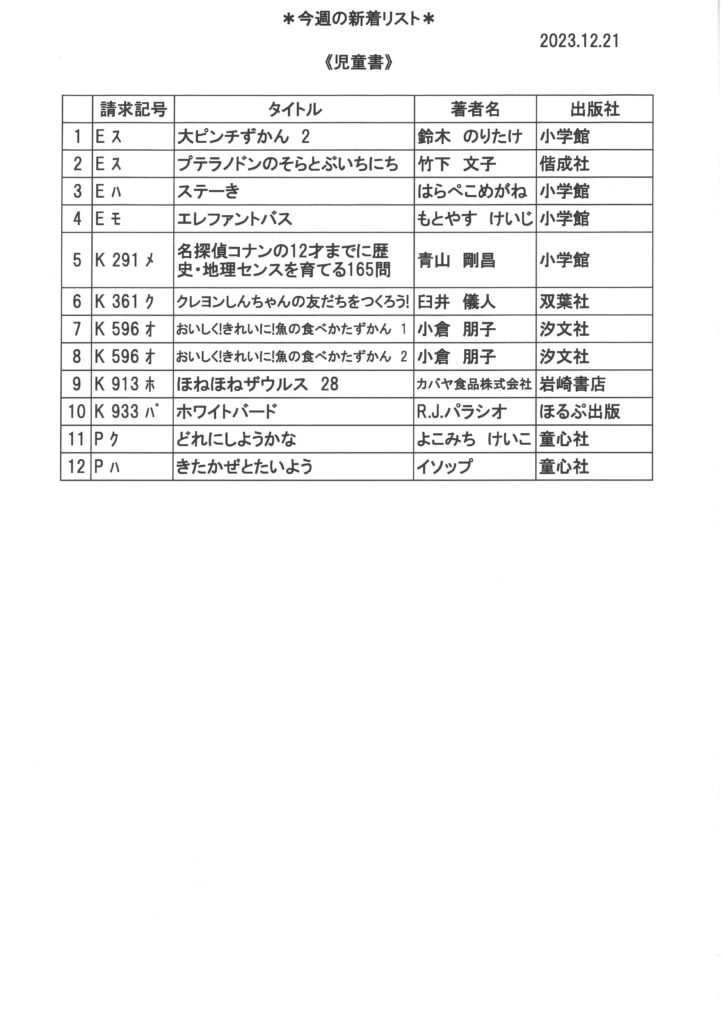 ＊今週の新着リスト＊

2023.12.21

《児童書》

| | 請求記号 | タイトル | 著者名 | 出版社 |
|---|---|---|---|---|
| 1 | E ス | 大ピンチずかん 2 | 鈴木 のりたけ | 小学館 |
| 2 | E ス | プテラノドンのそらとぶいちにち | 竹下 文子 | 偕成社 |
| 3 | E ハ | ステーき | はらぺこめがね | 小学館 |
| 4 | E モ | エレファントバス | もとやす けいじ | 小学館 |
| 5 | K 291 メ | 名探偵コナンの12才までに歴史・地理センスを育てる165問 | 青山 剛昌 | 小学館 |
| 6 | K 361 ク | クレヨンしんちゃんの友だちをつくろう! | 臼井 儀人 | 双葉社 |
| 7 | K 596 オ | おいしく!きれいに!魚の食べかたずかん 1 | 小倉 朋子 | 汐文社 |
| 8 | K 596 オ | おいしく!きれいに!魚の食べかたずかん 2 | 小倉 朋子 | 汐文社 |
| 9 | K 913 ホ | ほねほねザウルス 28 | カバヤ食品株式会社 | 岩崎書店 |
| 10 | K 933 パ | ホワイトバード | R.J.パラシオ | ほるぷ出版 |
| 11 | P ク | どれにしようかな | よこみち けいこ | 童心社 |
| 12 | P ハ | きたかぜとたいよう | イソップ | 童心社 |